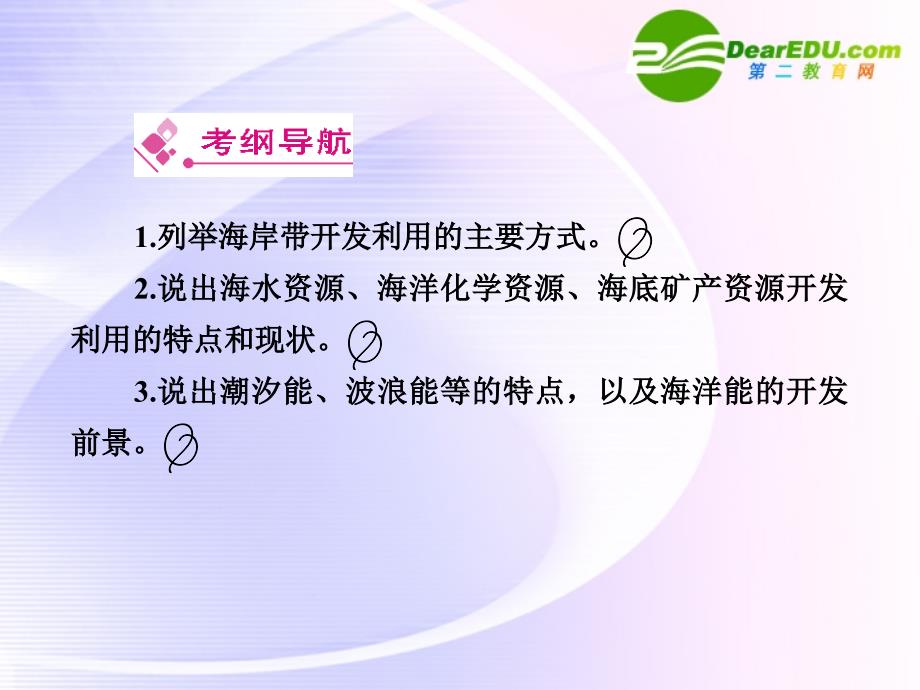 DearEDU.com
第二教育网

考纲导航

1.列举海岸带开发利用的主要方式。

2.说出海水资源、海洋化学资源、海底矿产资源开发利用的特点和现状。

3.说出潮汐能、波浪能等的特点，以及海洋能的开发前景。